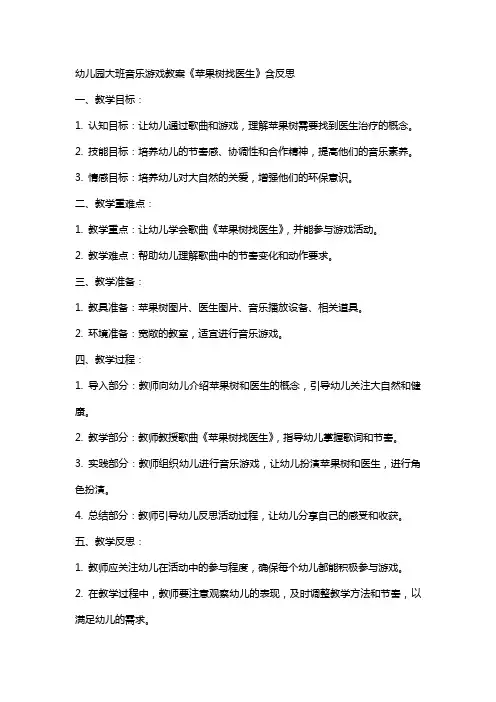 幼儿园大班音乐游戏教案《苹果树找医生》含反思

一、教学目标：

1. 认知目标：让幼儿通过歌曲和游戏，理解苹果树需要找到医生治疗的概念。

2. 技能目标：培养幼儿的节奏感、协调性和合作精神，提高他们的音乐素养。

3. 情感目标：培养幼儿对大自然的关爱，增强他们的环保意识。

二、教学重难点：

1. 教学重点：让幼儿学会歌曲《苹果树找医生》，并能参与游戏活动。

2. 教学难点：帮助幼儿理解歌曲中的节奏变化和动作要求。

三、教学准备：

1. 教具准备：苹果树图片、医生图片、音乐播放设备、相关道具。

2. 环境准备：宽敞的教室，适宜进行音乐游戏。

四、教学过程：

1. 导入部分：教师向幼儿介绍苹果树和医生的概念，引导幼儿关注大自然和健康。

2. 教学部分：教师教授歌曲《苹果树找医生》，指导幼儿掌握歌词和节奏。

3. 实践部分：教师组织幼儿进行音乐游戏，让幼儿扮演苹果树和医生，进行角色扮演。

4. 总结部分：教师引导幼儿反思活动过程，让幼儿分享自己的感受和收获。

五、教学反思：

1. 教师应关注幼儿在活动中的参与程度，确保每个幼儿都能积极参与游戏。

2. 在教学过程中，教师要注意观察幼儿的表现，及时调整教学方法和节奏，以满足幼儿的需求。